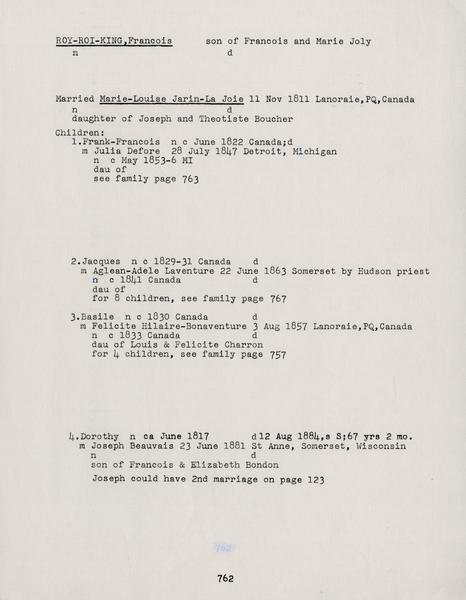 ROY-ROI-KING,Francois son of Francois and Marie Joly
n d

Married Marie-Louise Jarin-La Joie 11 Nov 1811 Lanoraie,PQ,Canada
n d
daughter of Joseph and Theotiste Boucher
Children:
1.Frank-Francois n c June 1822 Canada;d
m Julia Defore 28 July 1847 Detroit, Michigan
n c May 1853-6 MI
dau of
see family page 763

2.Jacques n c 1829-31 Canada d
m Aglean-Adele Laventure 22 June 1863 Somerset by Hudson priest
n c 1841 Canada d
dau of
for 8 children, see family page 767

3.Basile n c 1830 Canada d
m Felicite Hilaire-Bonaventure 3 Aug 1857 Lanoraie,PQ,Canada
n c 1833 Canada d
dau of Louis & Felicite Charron
for 4 children, see family page 757

4.Dorothy n ca June 1817 d 12 Aug 1884,s S;67 yrs 2 mo.
m Joseph Beauvais 23 June 1881 St Anne, Somerset, Wisconsin
n d
son of Francois & Elizabeth Bondon
Joseph could have 2nd marriage on page 123

762

762